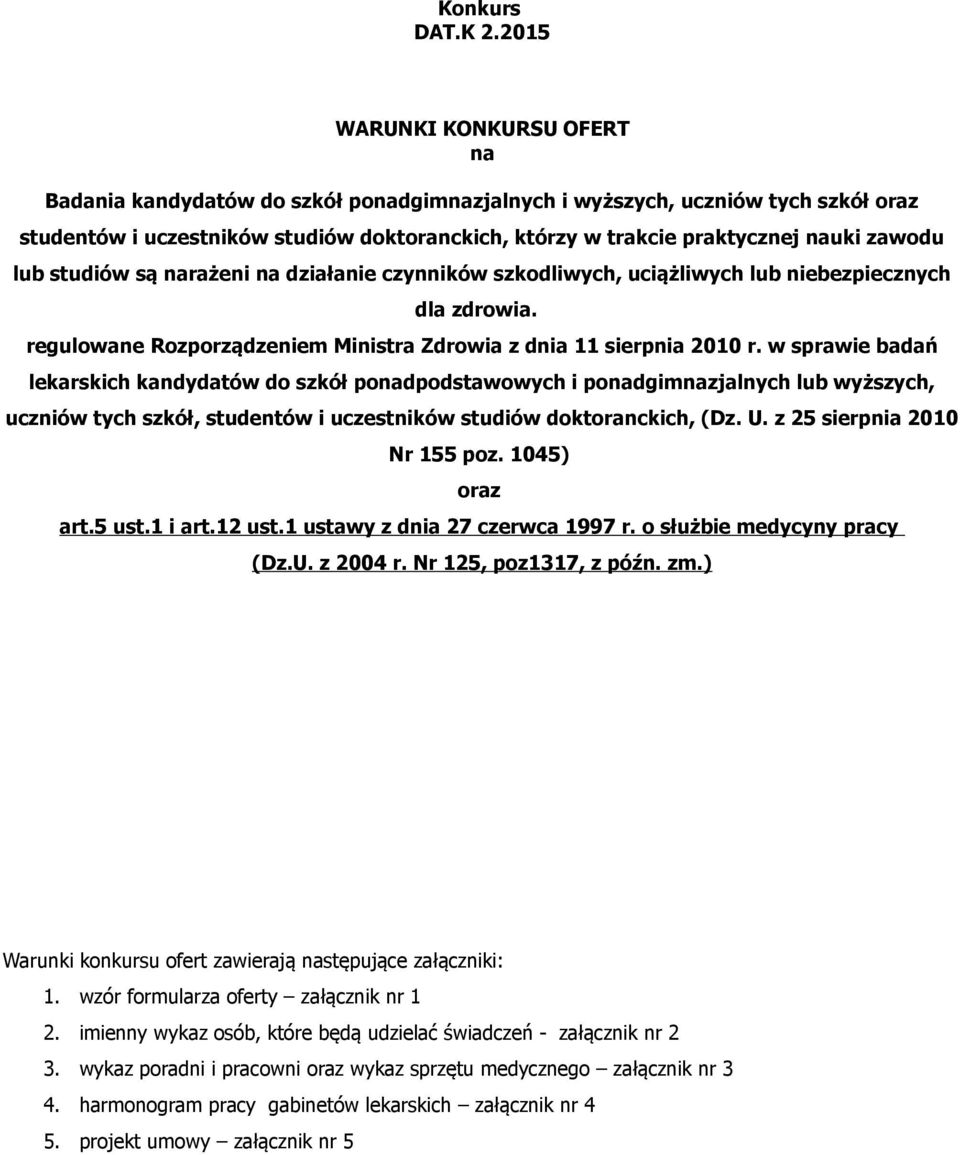 Konkurs
DAT.K 2.2015

WARUNKI KONKURSU OFERT
na

Badania kandydatów do szkół ponadgimnazjalnych i wyższych, uczniów tych szkół oraz studentów i uczestników studiów doktoranckich, którzy w trakcie praktycznej nauki zawodu lub studiów są narażeni na działanie czynników szkodliwych, uciążliwych lub niebezpiecznych dla zdrowia.

regulowane Rozporządzeniem Ministra Zdrowia z dnia 11 sierpnia 2010 r. w sprawie badań lekarskich kandydatów do szkół ponadpodstawowych i ponadgimnazjalnych lub wyższych, uczniów tych szkół, studentów i uczestników studiów doktoranckich, (Dz. U. z 25 sierpnia 2010 Nr 155 poz. 1045)
oraz
art.5 ust.1 i art.12 ust.1 ustawy z dnia 27 czerwca 1997 r. o służbie medycyny pracy (Dz.U. z 2004 r. Nr 125, poz1317, z późn. zm.)

Warunki konkursu ofert zawierają następujące załączniki:
1. wzór formularza oferty – załącznik nr 1
2. imienny wykaz osób, które będą udzielać świadczeń - załącznik nr 2
3. wykaz poradni i pracowni oraz wykaz sprzętu medycznego – załącznik nr 3
4. harmonogram pracy gabinetów lekarskich – załącznik nr 4
5. projekt umowy – załącznik nr 5